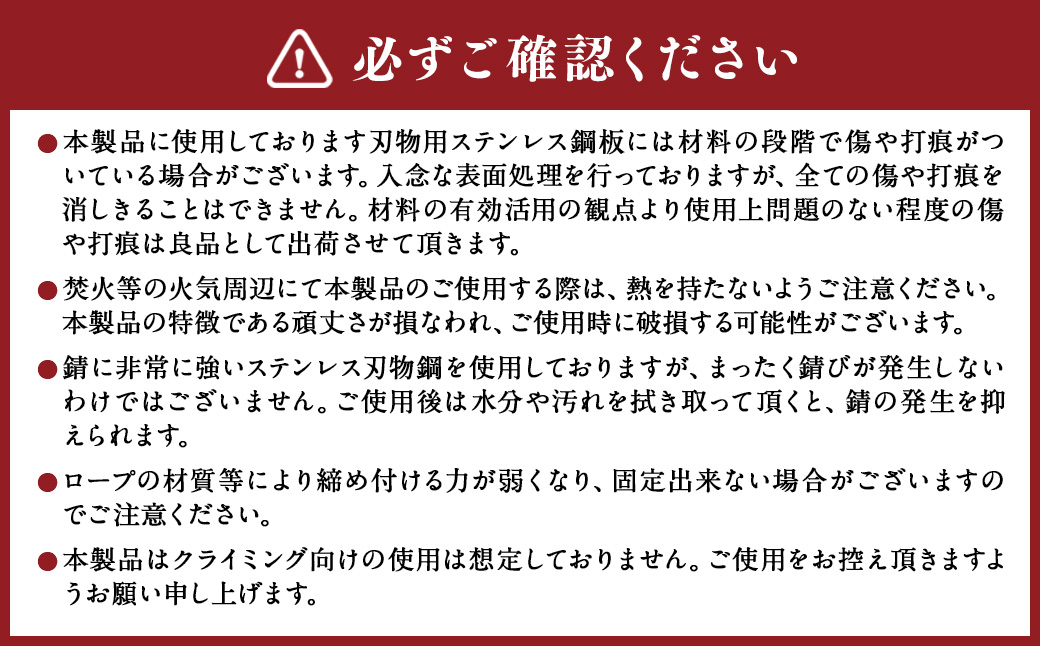 必ずご確認ください

●本製品に使用しております刃物用ステンレス鋼板には材料の段階で傷や打痕がついている場合がございます。入念な表面処理を行っておりますが、全ての傷や打痕を消しきることはできません。材料の有効活用の観点より使用上問題のない程度の傷や打痕は良品として出荷させて頂きます。

●焚火等の火気周辺にて本製品のご使用する際は、熱を持たないようご注意ください。本製品の特徴である頑丈さが損なわれ、ご使用時に破損する可能性がございます。

●錆に非常に強いステンレス刃物鋼を使用しておりますが、まったく錆びが発生しないわけではございません。ご使用後は水分や汚れを拭き取って頂くと、錆の発生を抑えられます。

●ロープの材質等により締め付ける力が弱くなり、固定出来ない場合がございますのでご注意ください。

●本製品はクライミング向けの使用は想定しておりません。ご使用をお控え頂きますようお願い申し上げます。